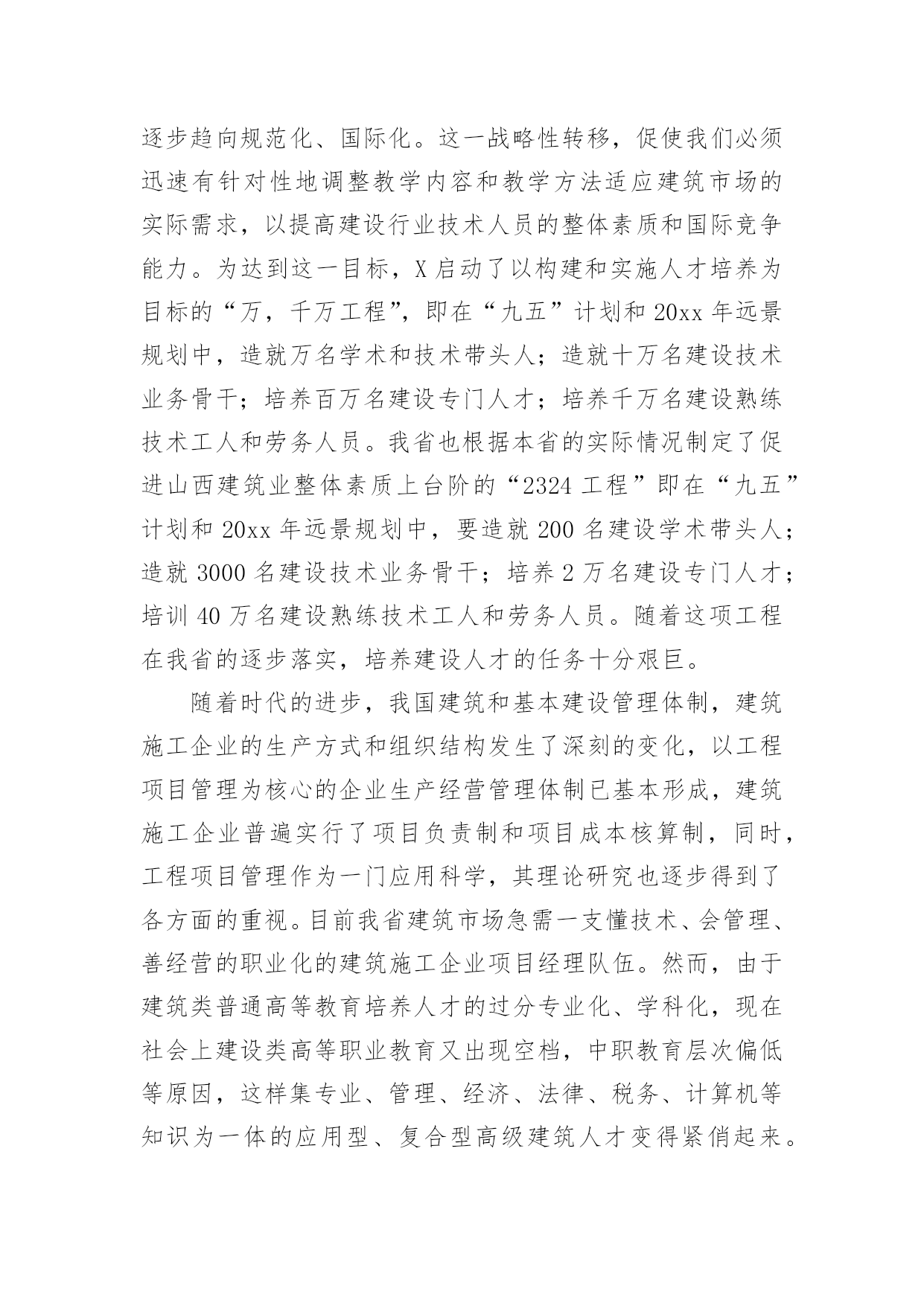 逐步趋向规范化、国际化。这一战略性转移，促使我们必须迅速有针对性地调整教学内容和教学方法适应建筑市场的实际需求，以提高建设行业技术人员的整体素质和国际竞争能力。为达到这一目标，X启动了以构建和实施人才培养为目标的“万，千万工程”，即在“九五”计划和20xx年远景规划中，造就万名学术和技术带头人；造就十万名建设技术业务骨干；培养百万名建设专门人才；培养千万名建设熟练技术工人和劳务人员。我省也根据本省的实际情况制定了促进山西建筑业整体素质上台阶的“2324工程”即在“九五”计划和20xx年远景规划中，要造就200名建设学术带头人；造就3000名建设技术业务骨干；培养2万名建设专门人才；培训40万名建设熟练技术工人和劳务人员。随着这项工程在我省的逐步落实，培养建设人才的任务十分艰巨。

随着时代的进步，我国建筑和基本建设管理体制，建筑施工企业的生产方式和组织结构发生了深刻的变化，以工程项目管理为核心的企业生产经营管理体制已基本形成，建筑施工企业普遍实行了项目负责制和项目成本核算制，同时，工程项目管理作为一门应用科学，其理论研究也逐步得到了各方面的重视。目前我省建筑市场急需一支懂技术、会管理、善经营的职业化的建筑施工企业项目经理队伍。然而，由于建筑类普通高等教育培养人才的过分专业化、学科化，现在社会上建设类高等职业教育又出现空档，中职教育层次偏低等原因，这样集专业、管理、经济、法律、税务、计算机等知识为一体的应用型、复合型高级建筑人才变得紧俏起来。